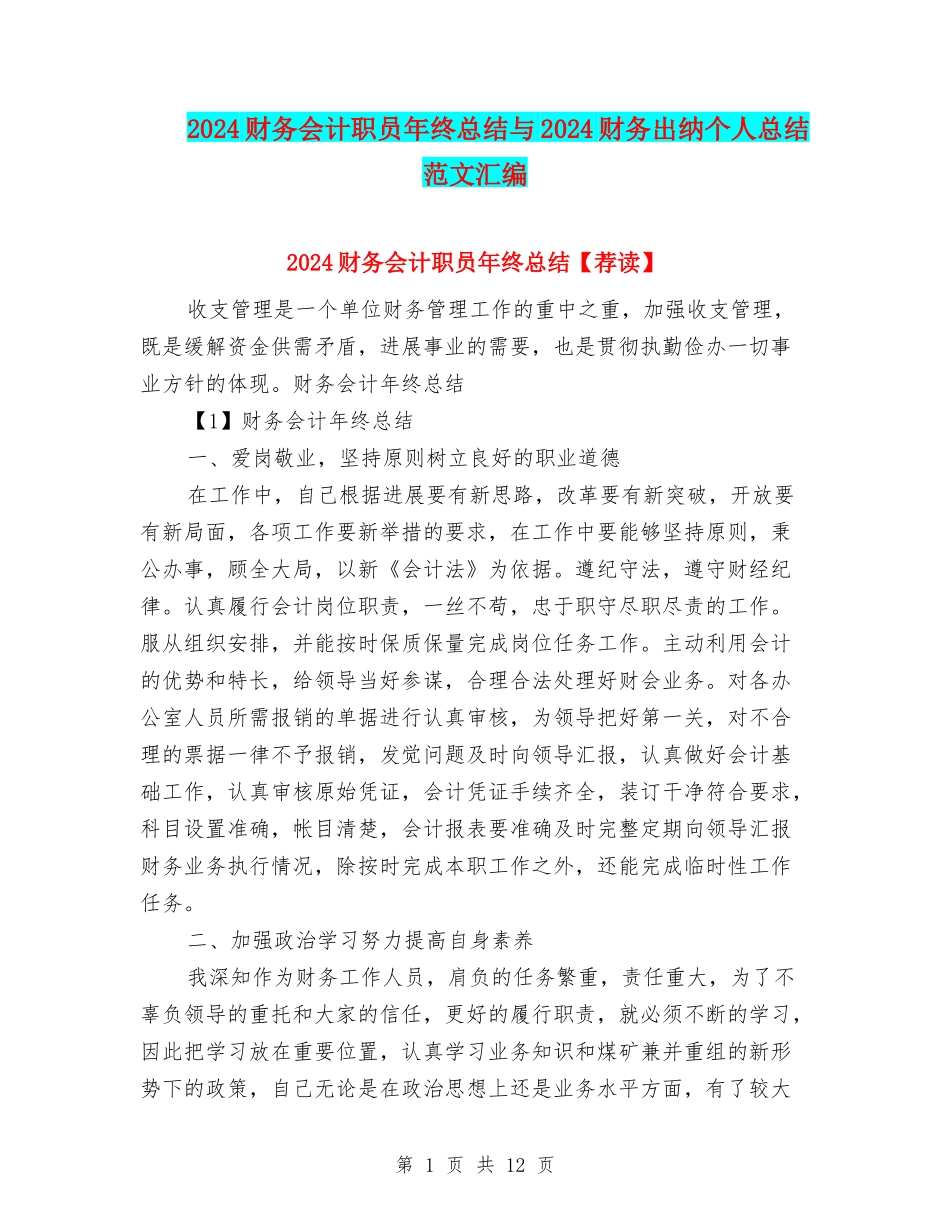 2024财务会计职员年终总结与2024财务出纳个人总结范文汇编

2024财务会计职员年终总结【荐读】

收支管理是一个单位财务管理工作的重中之重，加强收支管理，既是缓解资金供需矛盾，进展事业的需要，也是贯彻执勤俭办一切事业方针的体现。财务会计年终总结

【1】财务会计年终总结

一、爱岗敬业，坚持原则树立良好的职业道德

在工作中，自己根据进展要有新思路，改革要有新突破，开放要有新局面，各项工作要新举措的要求，在工作中要能够坚持原则，秉公办事，顾全大局，以新《会计法》为依据。遵纪守法，遵守财经纪律。认真履行会计岗位职责，一丝不苟，忠于职守尽职尽责的工作。服从组织安排，并能按时保质保量完成岗位任务工作。主动利用会计的优势和特长，给领导当好参谋，合理合法处理好财会业务。对各办公室人员所需报销的单据进行认真审核，为领导把好第一关，对不合理的票据一律不予报销，发觉问题及时向领导汇报，认真做好会计基础工作，认真审核原始凭证，会计凭证手续齐全，装订干净符合要求，科目设置准确，帐目清楚，会计报表要准确及时完整定期向领导汇报财务业务执行情况，除按时完成本职工作之外，还能完成临时性工作任务。

二、加强政治学习努力提高自身素养

我深知作为财务工作人员，肩负的任务繁重，责任重大，为了不辜负领导的重托和大家的信任，更好的履行职责，就必须不断的学习，因此把学习放在重要位置，认真学习业务知识和煤矿兼并重组的新形势下的政策，自己无论是在政治思想上还是业务水平方面，有了较大

第 1 页 共 12 页